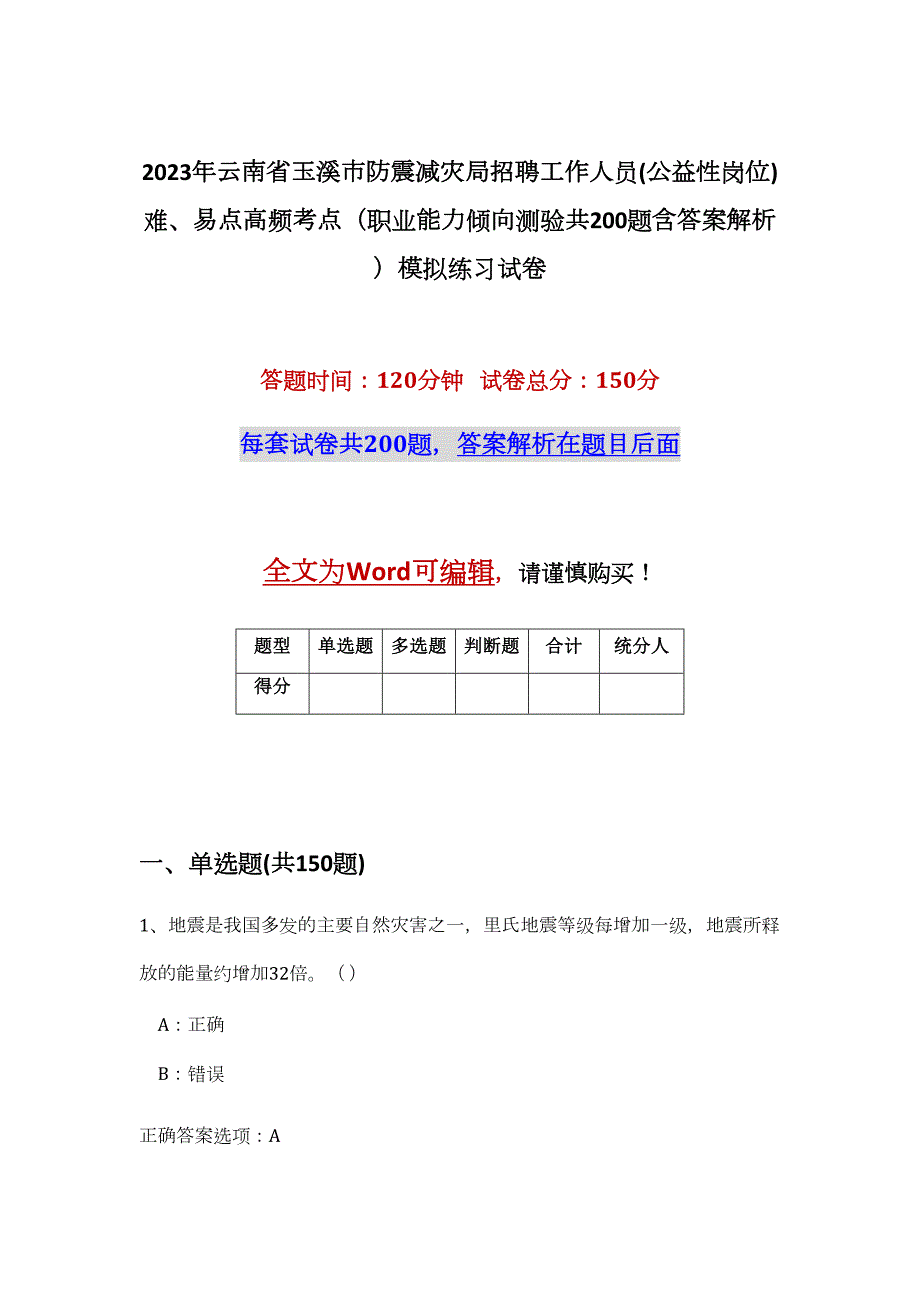 2023年云南省玉溪市防震减灾局招聘工作人员(公益性岗位)难、易点高频考点（职业能力倾向测验共200题含答案解析）模拟练习试卷

答题时间：120分钟 试卷总分：150分

每套试卷共200题，答案解析在题目后面

全文为Word可编辑，请谨慎购买！

| 题型 | 单选题 | 多选题 | 判断题 | 合计 | 统分人 |
|---|---|---|---|---|---|
| 得分 | | | | | |

一、单选题(共150题)

1、地震是我国多发的主要自然灾害之一，里氏地震等级每增加一级，地震所释放的能量约增加32倍。（）

A：正确

B：错误

正确答案选项：A